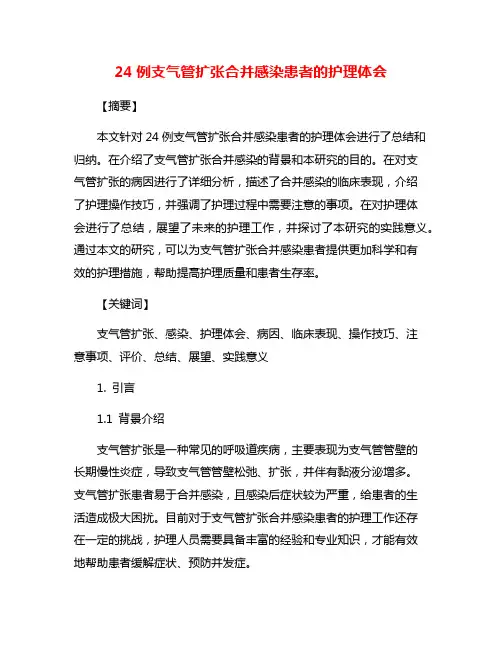 24 例支气管扩张合并感染患者的护理体会

【摘要】

本文针对 24 例支气管扩张合并感染患者的护理体会进行了总结和归纳。在介绍了支气管扩张合并感染的背景和本研究的目的。在对支气管扩张的病因进行了详细分析，描述了合并感染的临床表现，介绍了护理操作技巧，并强调了护理过程中需要注意的事项。在对护理体会进行了总结，展望了未来的护理工作，并探讨了本研究的实践意义。通过本文的研究，可以为支气管扩张合并感染患者提供更加科学和有效的护理措施，帮助提高护理质量和患者生存率。

【关键词】

支气管扩张、感染、护理体会、病因、临床表现、操作技巧、注意事项、评价、总结、展望、实践意义

1. 引言

1.1 背景介绍

支气管扩张是一种常见的呼吸道疾病，主要表现为支气管管壁的长期慢性炎症，导致支气管管壁松弛、扩张，并伴有黏液分泌增多。支气管扩张患者易于合并感染，且感染后症状较为严重，给患者的生活造成极大困扰。目前对于支气管扩张合并感染患者的护理工作还存在一定的挑战，护理人员需要具备丰富的经验和专业知识，才能有效地帮助患者缓解症状、预防并发症。